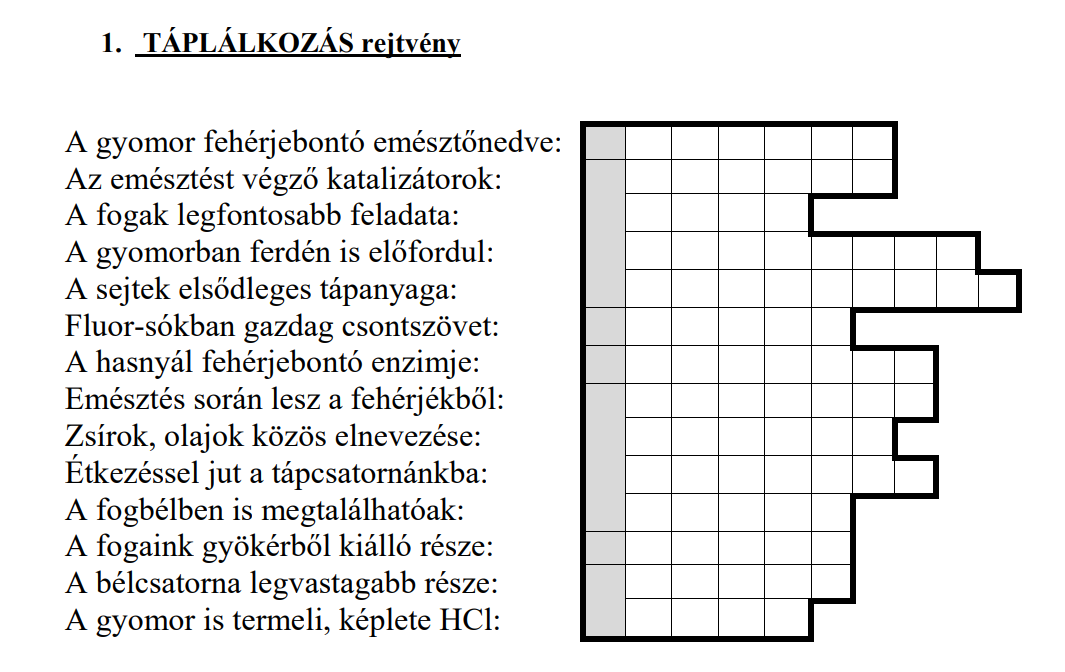 1. TÁPLÁLKOZÁS rejtvény

A gyomor fehérjebontó emésztőnedve:
Az emésztést végző katalizátorok:
A fogak legfontosabb feladata:
A gyomorban ferdén is előfordul:
A sejtek elsődleges tápanyaga:
Fluor-sókban gazdag csontszövet:
A hasnyál fehérjebontó enzimje:
Emésztés során lesz a fehérjékből:
Zsírok, olajok közös elnevezése:
Étkezéssel jut a tápcsatornánkba:
A fogbélben is megtalálhatóak:
A fogaink gyökérből kiálló része:
A bélcsatorna legvastagabb része:
A gyomor is termeli, képlete HCl: